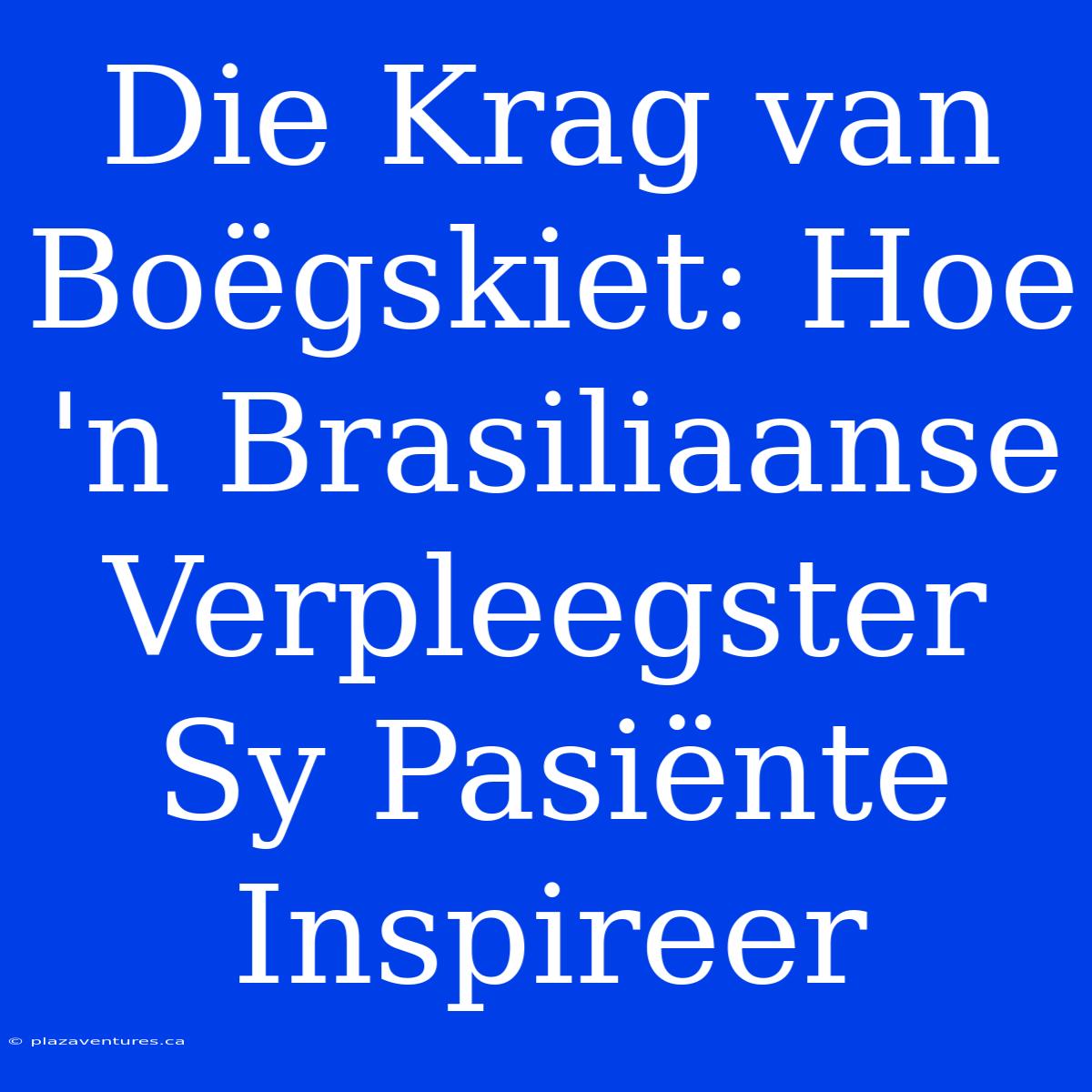 Die Krag van Boëgskiet: Hoe 'n Brasiliaanse Verpleegster Sy Pasiënte Inspireer

© plazaventures.ca